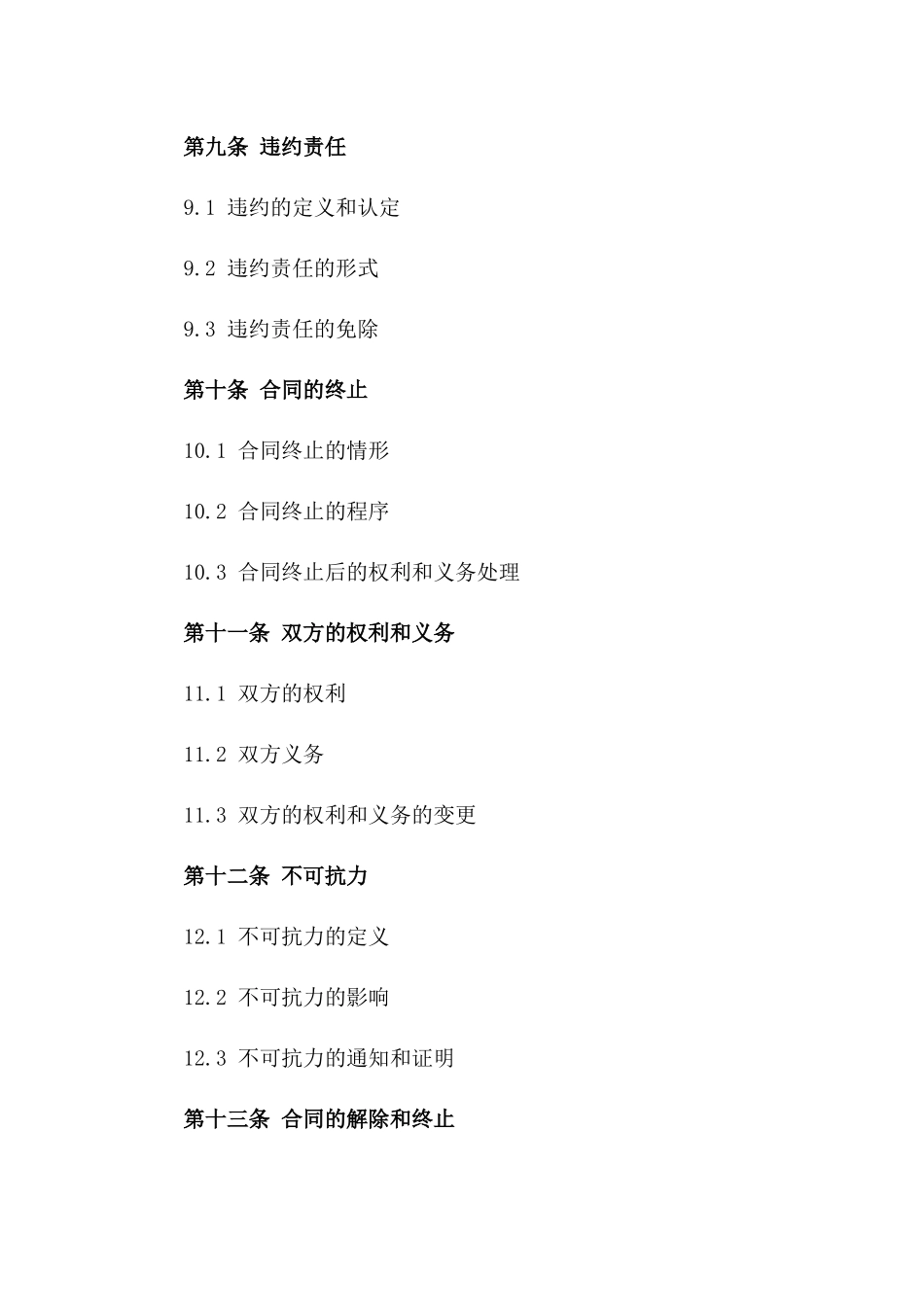 第九条 违约责任

9.1 违约的定义和认定

9.2 违约责任的形式

9.3 违约责任的免除

第十条 合同的终止

10.1 合同终止的情形

10.2 合同终止的程序

10.3 合同终止后的权利和义务处理

第十一条 双方的权利和义务

11.1 双方的权利

11.2 双方义务

11.3 双方的权利和义务的变更

第十二条 不可抗力

12.1 不可抗力的定义

12.2 不可抗力的影响

12.3 不可抗力的通知和证明

第十三条 合同的解除和终止